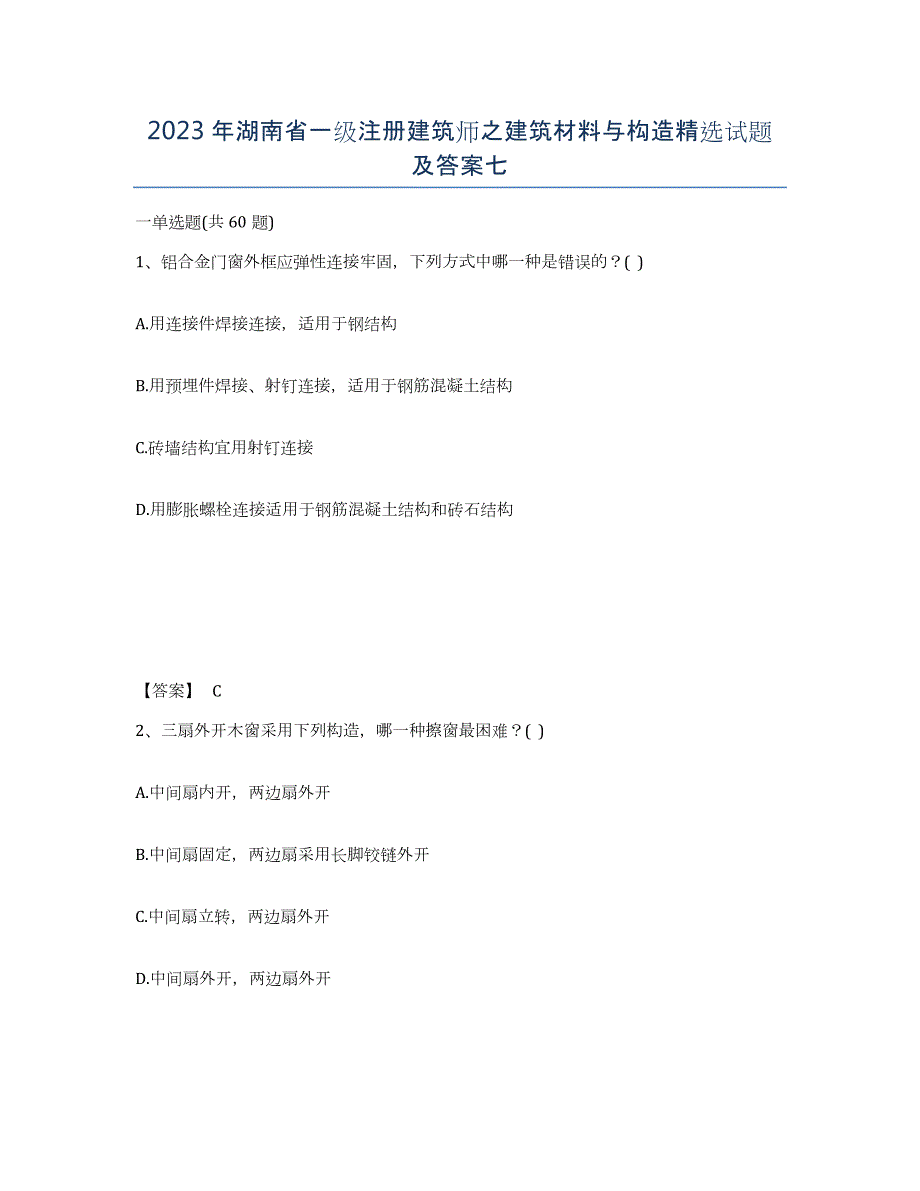 2023年湖南省一级注册建筑师之建筑材料与构造精选试题及答案七

一单选题(共60题)

1、铝合金门窗外框应弹性连接牢固，下列方式中哪一种是错误的？( )

A.用连接件焊接连接，适用于钢结构

B.用预埋件焊接、射钉连接，适用于钢筋混凝土结构

C.砖墙结构宜用射钉连接

D.用膨胀螺栓连接适用于钢筋混凝土结构和砖石结构

【答案】 C

2、三扇外开木窗采用下列构造，哪一种擦窗最困难？( )

A.中间扇内开，两边扇外开

B.中间扇固定，两边扇采用长脚铰链外开

C.中间扇立转，两边扇外开

D.中间扇外开，两边扇外开